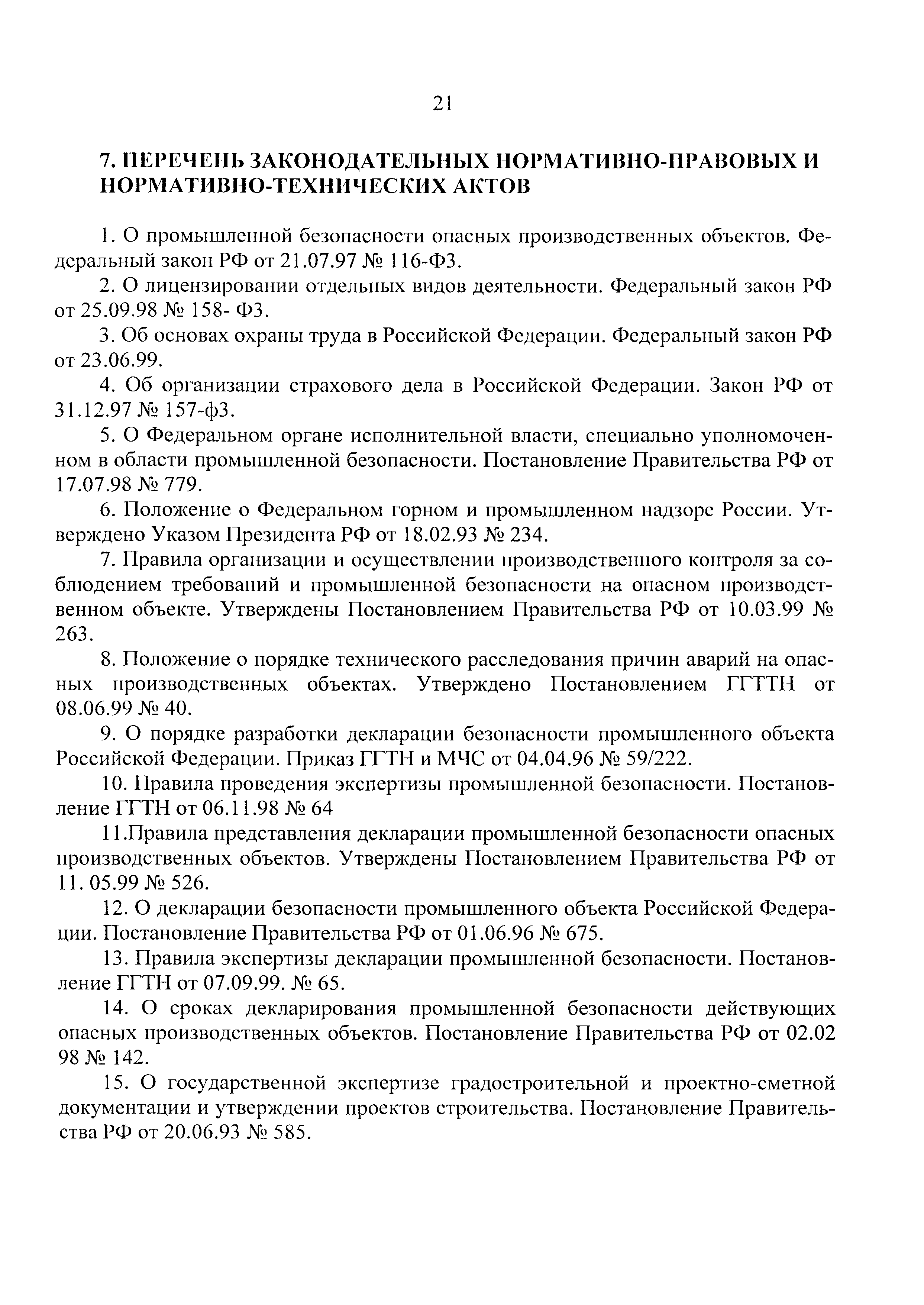 21

7. ПЕРЕЧЕНЬ ЗАКОНОДАТЕЛЬНЫХ НОРМАТИВНО-ПРАВОВЫХ И НОРМАТИВНО-ТЕХНИЧЕСКИХ АКТОВ

1. О промышленной безопасности опасных производственных объектов. Федеральный закон РФ от 21.07.97 № 116-ФЗ.

2. О лицензировании отдельных видов деятельности. Федеральный закон РФ от 25.09.98 № 158- ФЗ.

3. Об основах охраны труда в Российской Федерации. Федеральный закон РФ от 23.06.99.

4. Об организации страхового дела в Российской Федерации. Закон РФ от 31.12.97 № 157-фЗ.

5. О Федеральном органе исполнительной власти, специально уполномоченном в области промышленной безопасности. Постановление Правительства РФ от 17.07.98 № 779.

6. Положение о Федеральном горном и промышленном надзоре России. Утверждено Указом Президента РФ от 18.02.93 № 234.

7. Правила организации и осуществлении производственного контроля за соблюдением требований и промышленной безопасности на опасном производственном объекте. Утверждены Постановлением Правительства РФ от 10.03.99 № 263.

8. Положение о порядке технического расследования причин аварий на опасных производственных объектах. Утверждено Постановлением ГГТТН от 08.06.99 № 40.

9. О порядке разработки декларации безопасности промышленного объекта Российской Федерации. Приказ ГГТН и МЧС от 04.04.96 № 59/222.

10. Правила проведения экспертизы промышленной безопасности. Постановление ГГТН от 06.11.98 № 64

11.Правила представления декларации промышленной безопасности опасных производственных объектов. Утверждены Постановлением Правительства РФ от 11. 05.99 № 526.

12. О декларации безопасности промышленного объекта Российской Федерации. Постановление Правительства РФ от 01.06.96 № 675.

13. Правила экспертизы декларации промышленной безопасности. Постановление ГГТН от 07.09.99. № 65.

14. О сроках декларирования промышленной безопасности действующих опасных производственных объектов. Постановление Правительства РФ от 02.02 98 № 142.

15. О государственной экспертизе градостроительной и проектно-сметной документации и утверждении проектов строительства. Постановление Правительства РФ от 20.06.93 № 585.